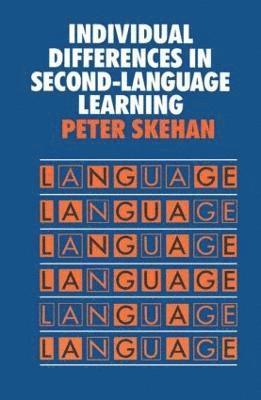 INDIVIDUAL DIFFERENCES IN SECOND-LANGUAGE LEARNING

PETER SKEHAN

LANGUAGE
LANGUAGE
LANGUAGE
LANGUAGE
LANGUAGE
LANGUAGE